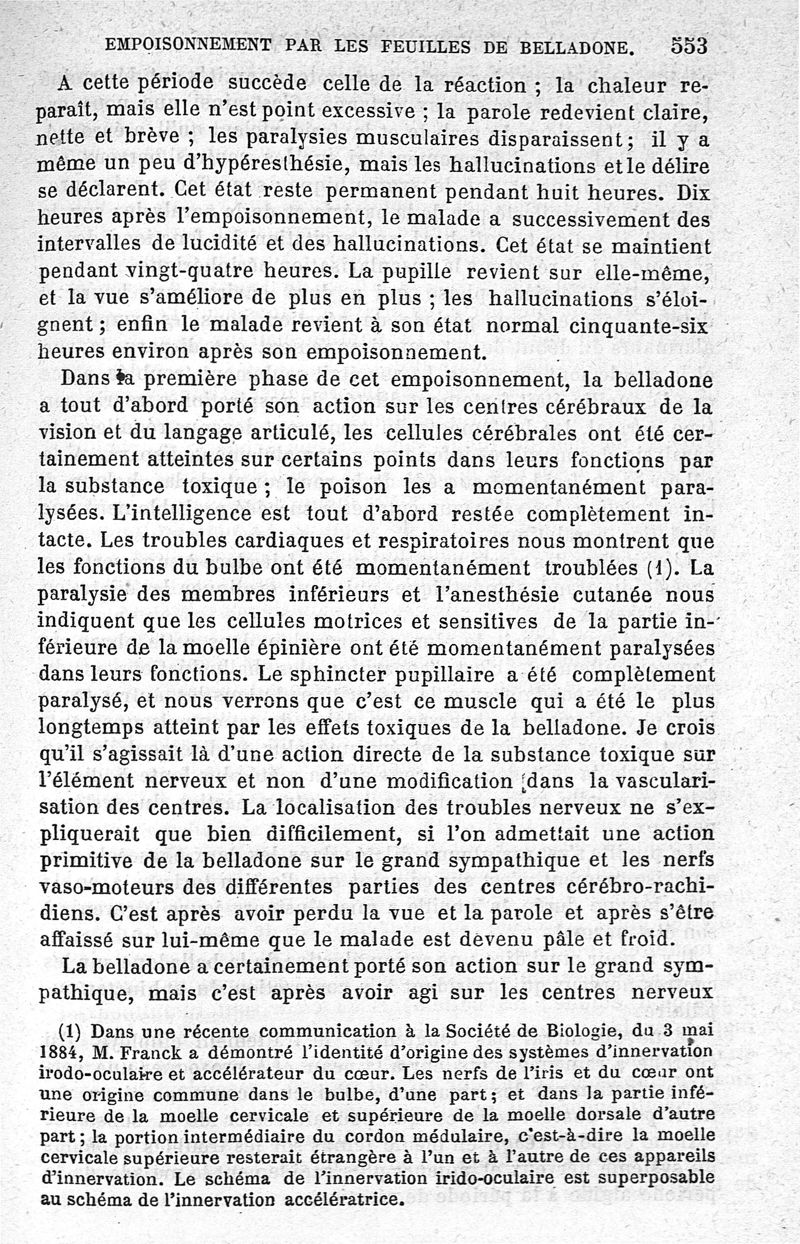 EMPOISONNEMENT PAR LES FEUILLES DE BELLADONE. 553

A cette période succède celle de la réaction ; la chaleur reparaît, mais elle n'est point excessive ; la parole redevient claire, nette et brève ; les paralysies musculaires disparaissent ; il y a même un peu d'hypéresthésie, mais les hallucinations et le délire se déclarent. Cet état reste permanent pendant huit heures. Dix heures après l'empoisonnement, le malade a successivement des intervalles de lucidité et des hallucinations. Cet état se maintient pendant vingt-quatre heures. La pupille revient sur elle-même, et la vue s'améliore de plus en plus ; les hallucinations s'éloignent ; enfin le malade revient à son état normal cinquante-six heures environ après son empoisonnement.

Dans la première phase de cet empoisonnement, la belladone a tout d'abord porté son action sur les centres cérébraux de la vision et du langage articulé, les cellules cérébrales ont été certainement atteintes sur certains points dans leurs fonctions par la substance toxique ; le poison les a momentanément paralysées. L'intelligence est tout d'abord restée complètement intacte. Les troubles cardiaques et respiratoires nous montrent que les fonctions du bulbe ont été momentanément troublées (1). La paralysie des membres inférieurs et l'anesthésie cutanée nous indiquent que les cellules motrices et sensitives de la partie inférieure de la moelle épinière ont été momentanément paralysées dans leurs fonctions. Le sphincter pupillaire a été complètement paralysé, et nous verrons que c'est ce muscle qui a été le plus longtemps atteint par les effets toxiques de la belladone. Je crois qu'il s'agissait là d'une action directe de la substance toxique sur l'élément nerveux et non d'une modification dans la vascularisation des centres. La localisation des troubles nerveux ne s'expliquerait que bien difficilement, si l'on admettait une action primitive de la belladone sur le grand sympathique et les nerfs vaso-moteurs des différentes parties des centres cérébro-rachidiens. C'est après avoir perdu la vue et la parole et après s'être affaissé sur lui-même que le malade est devenu pâle et froid.

La belladone a certainement porté son action sur le grand sympathique, mais c'est après avoir agi sur les centres nerveux

(1) Dans une récente communication à la Société de Biologie, du 3 mai 1884, M. Franck a démontré l'identité d'origine des systèmes d'innervation irodo-oculaire et accélérateur du cœur. Les nerfs de l'iris et du cœur ont une origine commune dans le bulbe, d'une part ; et dans la partie inférieure de la moelle cervicale et supérieure de la moelle dorsale d'autre part ; la portion intermédiaire du cordon médulaire, c'est-à-dire la moelle cervicale supérieure resterait étrangère à l'un et à l'autre de ces appareils d'innervation. Le schéma de l'innervation irido-oculaire est superposable au schéma de l'innervation accélératrice.